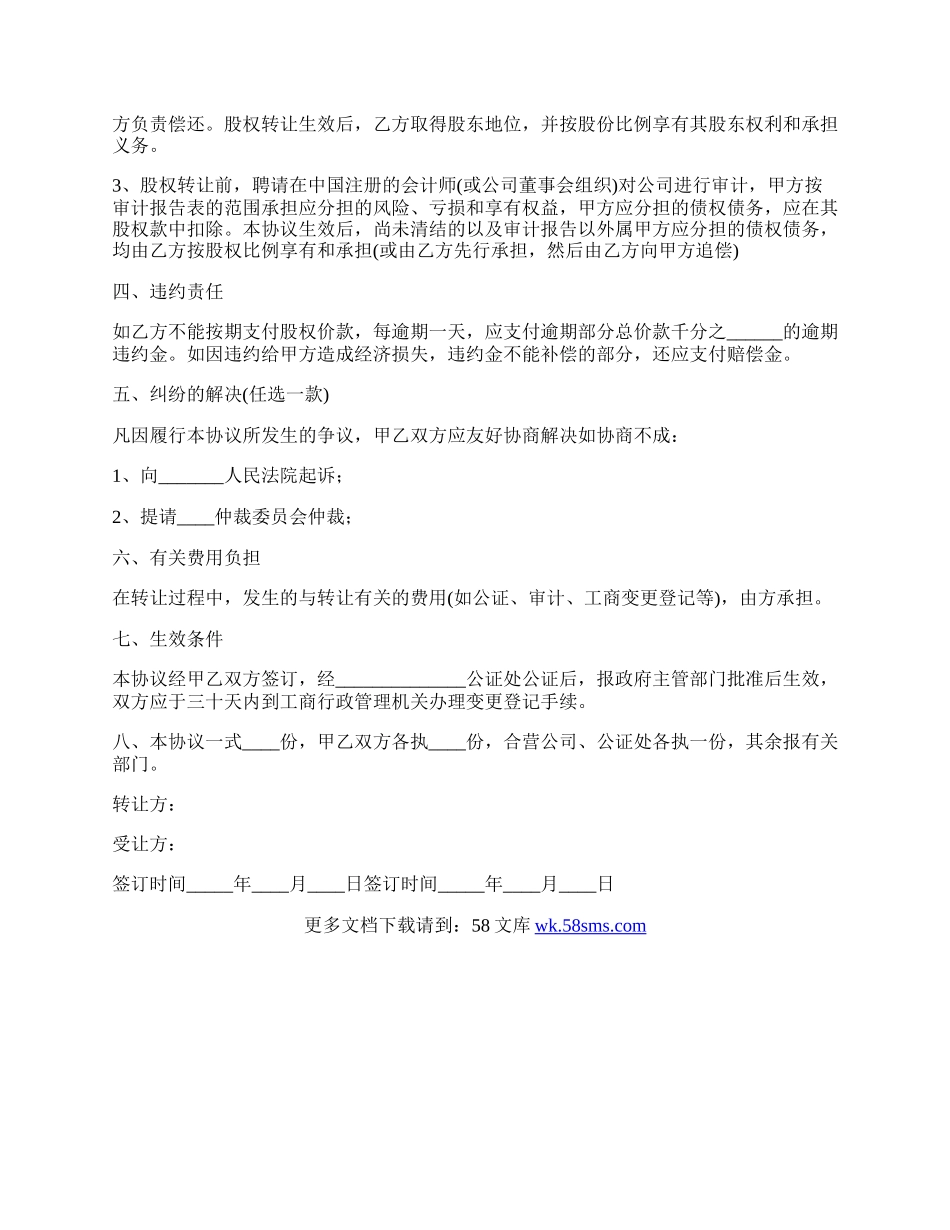 方负责偿还。股权转让生效后，乙方取得股东地位，并按股份比例享有其股东权利和承担义务。

3、股权转让前，聘请在中国注册的会计师(或公司董事会组织)对公司进行审计，甲方按审计报告表的范围承担应分担的风险、亏损和享有权益，甲方应分担的债权债务，应在其股权款中扣除。本协议生效后，尚未清结的以及审计报告以外属甲方应分担的债权债务，均由乙方按股权比例享有和承担(或由乙方先行承担，然后由乙方向甲方追偿)

四、违约责任

如乙方不能按期支付股权价款，每逾期一天，应支付逾期部分总价款千分之______的逾期违约金。如因违约给甲方造成经济损失，违约金不能补偿的部分，还应支付赔偿金。

五、纠纷的解决(任选一款)

凡因履行本协议所发生的争议，甲乙双方应友好协商解决如协商不成：

1、向_______人民法院起诉；

2、提请____仲裁委员会仲裁；

六、有关费用负担

在转让过程中，发生的与转让有关的费用(如公证、审计、工商变更登记等)，由方承担。

七、生效条件

本协议经甲乙双方签订，经______________公证处公证后，报政府主管部门批准后生效，双方应于三十天内到工商行政管理机关办理变更登记手续。

八、本协议一式____份，甲乙双方各执____份，合营公司、公证处各执一份，其余报有关部门。

转让方：

受让方：

签订时间_____年____月____日签订时间_____年____月____日

更多文档下载请到：58 文库 wk.58sms.com